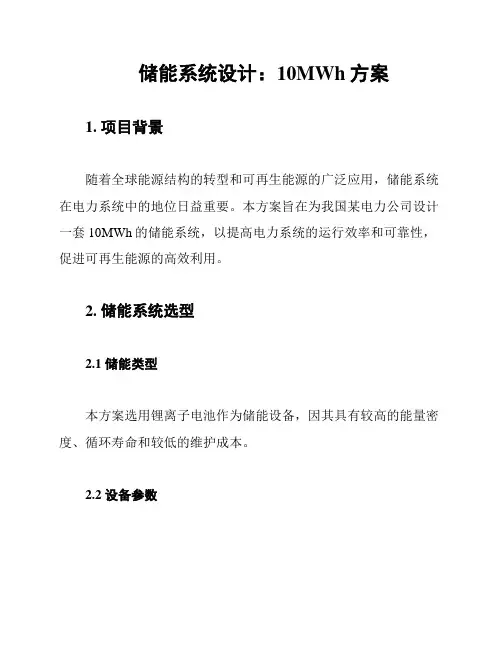 储能系统设计：10MWh 方案

1. 项目背景

随着全球能源结构的转型和可再生能源的广泛应用，储能系统在电力系统中的地位日益重要。本方案旨在为我国某电力公司设计一套 10MWh 的储能系统，以提高电力系统的运行效率和可靠性，促进可再生能源的高效利用。

2. 储能系统选型

2.1 储能类型

本方案选用锂离子电池作为储能设备，因其具有较高的能量密度、循环寿命和较低的维护成本。

2.2 设备参数